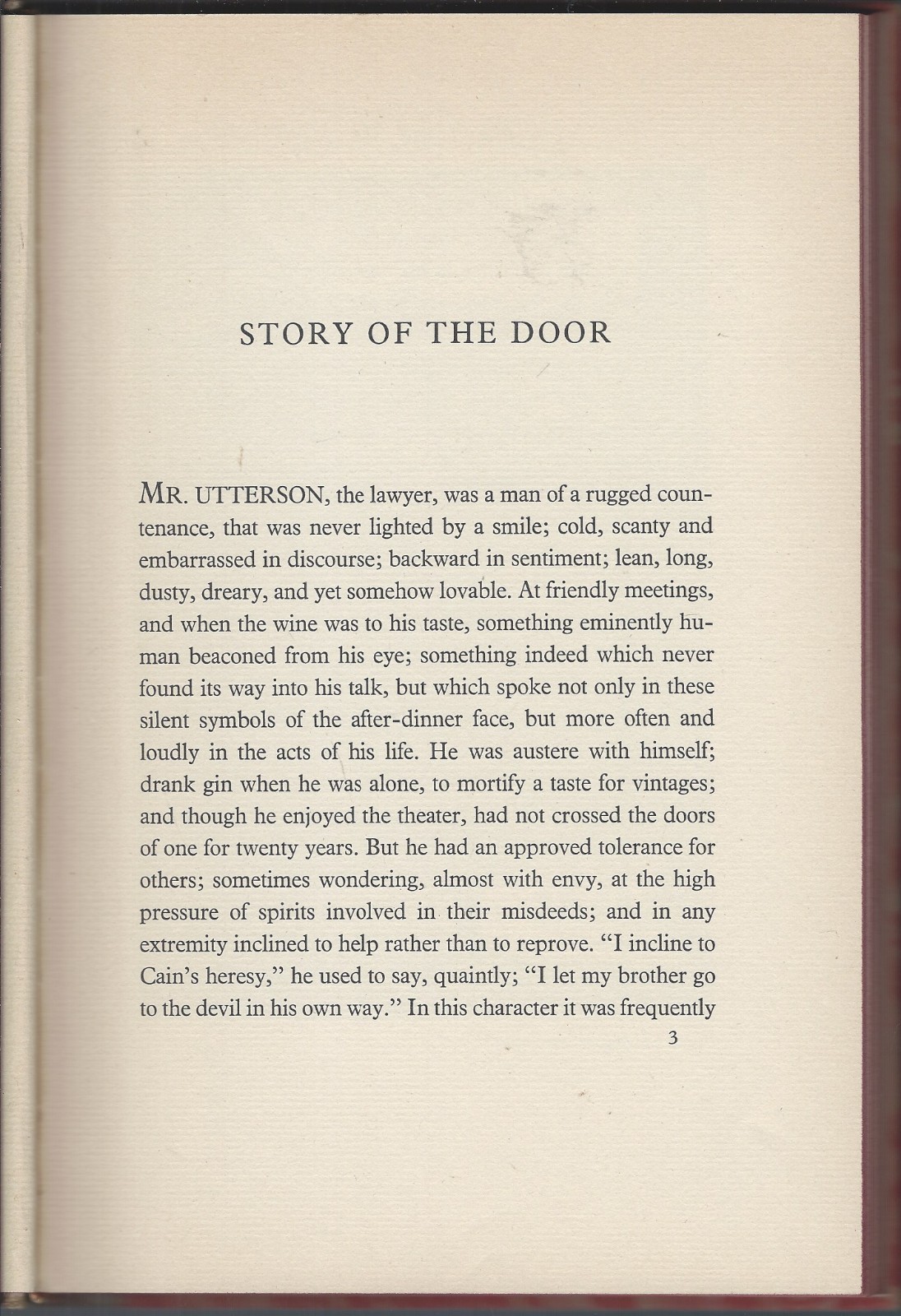 STORY OF THE DOOR

MR. UTTERSON, the lawyer, was a man of a rugged countenance, that was never lighted by a smile; cold, scanty and embarrassed in discourse; backward in sentiment; lean, long, dusty, dreary, and yet somehow lovable. At friendly meetings, and when the wine was to his taste, something eminently human beaconed from his eye; something indeed which never found its way into his talk, but which spoke not only in these silent symbols of the after-dinner face, but more often and loudly in the acts of his life. He was austere with himself; drank gin when he was alone, to mortify a taste for vintages; and though he enjoyed the theater, had not crossed the doors of one for twenty years. But he had an approved tolerance for others; sometimes wondering, almost with envy, at the high pressure of spirits involved in their misdeeds; and in any extremity inclined to help rather than to reprove. "I incline to Cain's heresy," he used to say, quaintly; "I let my brother go to the devil in his own way." In this character it was frequently

3